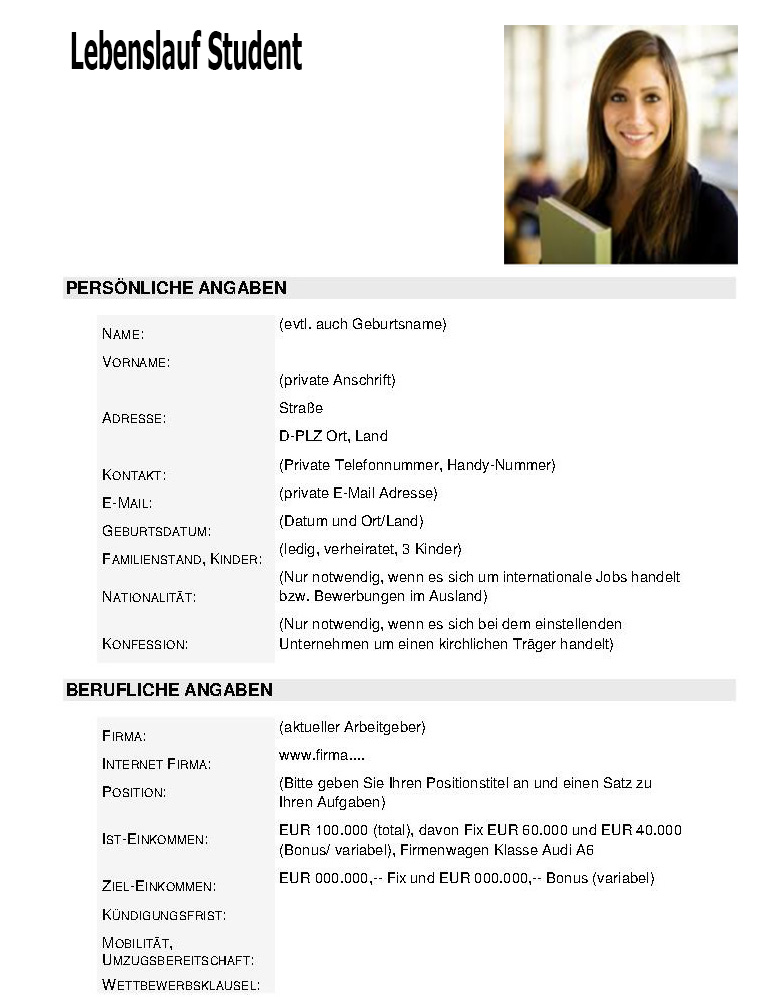 Lebenslauf Student

PERSÖNLICHE ANGABEN

| | |
|---|---|
| NAME: | (evtl. auch Geburtsname) |
| VORNAME: | |
| ADRESSE: | (private Anschrift) Straße D-PLZ Ort, Land |
| KONTAKT: | (Private Telefonnummer, Handy-Nummer) |
| E-MAIL: | (private E-Mail Adresse) |
| GEBURTSDATUM: | (Datum und Ort/Land) |
| FAMILIENSTAND, KINDER: | (ledig, verheiratet, 3 Kinder) |
| NATIONALITÄT: | (Nur notwendig, wenn es sich um internationale Jobs handelt bzw. Bewerbungen im Ausland) |
| KONFESSION: | (Nur notwendig, wenn es sich bei dem einstellenden Unternehmen um einen kirchlichen Träger handelt) |

BERUFLICHE ANGABEN

| | |
|---|---|
| FIRMA: | (aktueller Arbeitgeber) |
| INTERNET FIRMA: | www.firma.... |
| POSITION: | (Bitte geben Sie Ihren Positionstitel an und einen Satz zu Ihren Aufgaben) |
| IST-EINKOMMEN: | EUR 100.000 (total), davon Fix EUR 60.000 und EUR 40.000 (Bonus/ variabel), Firmenwagen Klasse Audi A6 |
| ZIEL-EINKOMMEN: | EUR 000.000,-- Fix und EUR 000.000,-- Bonus (variabel) |
| KÜNDIGUNGSFRIST: | |
| MOBILITÄT, UMZUGSBEREITSCHAFT: | |
| WETTBEWERBSKLAUSEL: | |